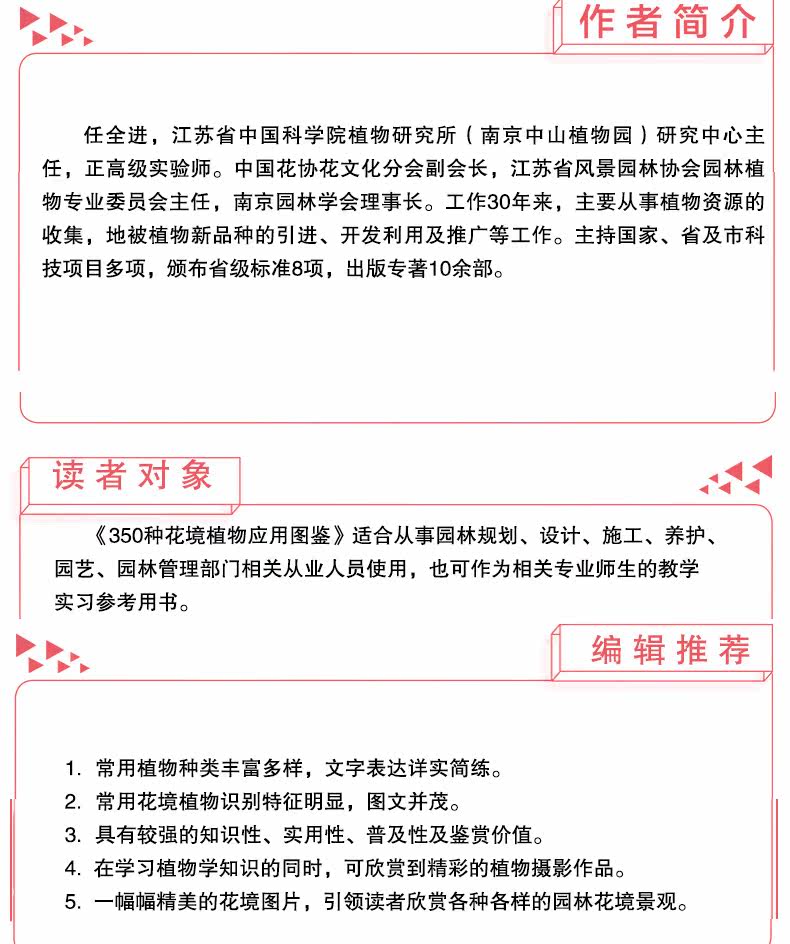 作者简介

任全进，江苏省中国科学院植物研究所（南京中山植物园）研究中心主任，正高级实验师。中国花协花文化分会副会长，江苏省风景园林协会园林植物专业委员会主任，南京园林学会理事长。工作30年来，主要从事植物资源的收集，地被植物新品种的引进、开发利用及推广等工作。主持国家、省及市科技项目多项，颁布省级标准8项，出版专著10余部。

读者对象

《350种花境植物应用图鉴》适合从事园林规划、设计、施工、养护、园艺、园林管理部门相关从业人员使用，也可作为相关专业师生的教学实习参考用书。

编辑推荐

1. 常用植物种类丰富多样，文字表达详实简练。
2. 常用花境植物识别特征明显，图文并茂。
3. 具有较强的知识性、实用性、普及性及鉴赏价值。
4. 在学习植物学知识的同时，可欣赏到精彩的植物摄影作品。
5. 一幅幅精美的花境图片，引领读者欣赏各种各样的园林花境景观。